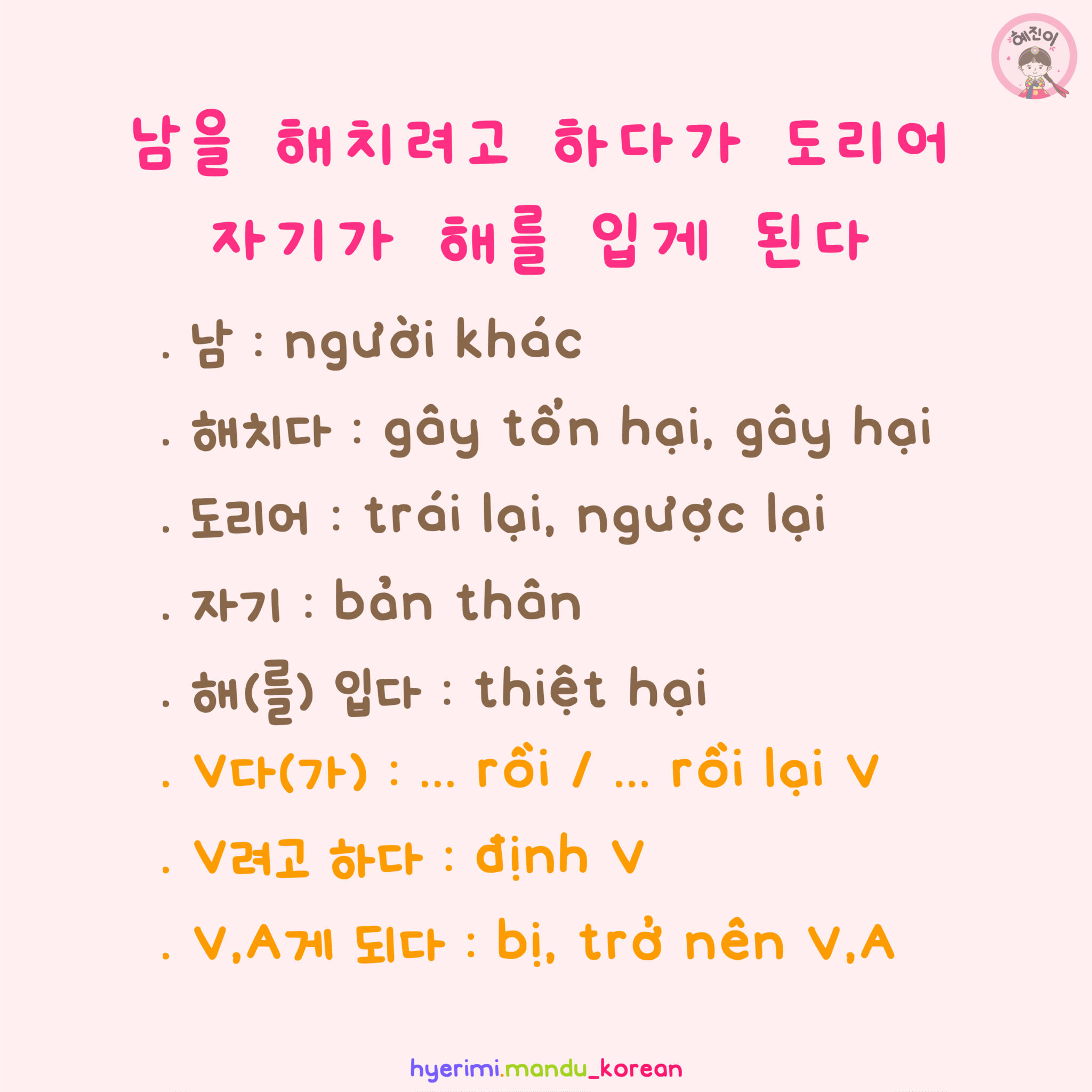 혜진이

남을 해치려고 하다가 도리어 자기가 해를 입게 된다

. 남 : người khác

. 해치다 : gây tổn hại, gây hại

. 도리어 : trái lại, ngược lại

. 자기 : bản thân

. 해(를) 입다 : thiệt hại

. V다(가) : ... rồi / ... rồi lại V

. V려고 하다 : định V

. V,A게 되다 : bị, trở nên V,A

hyerimi.mandu_korean